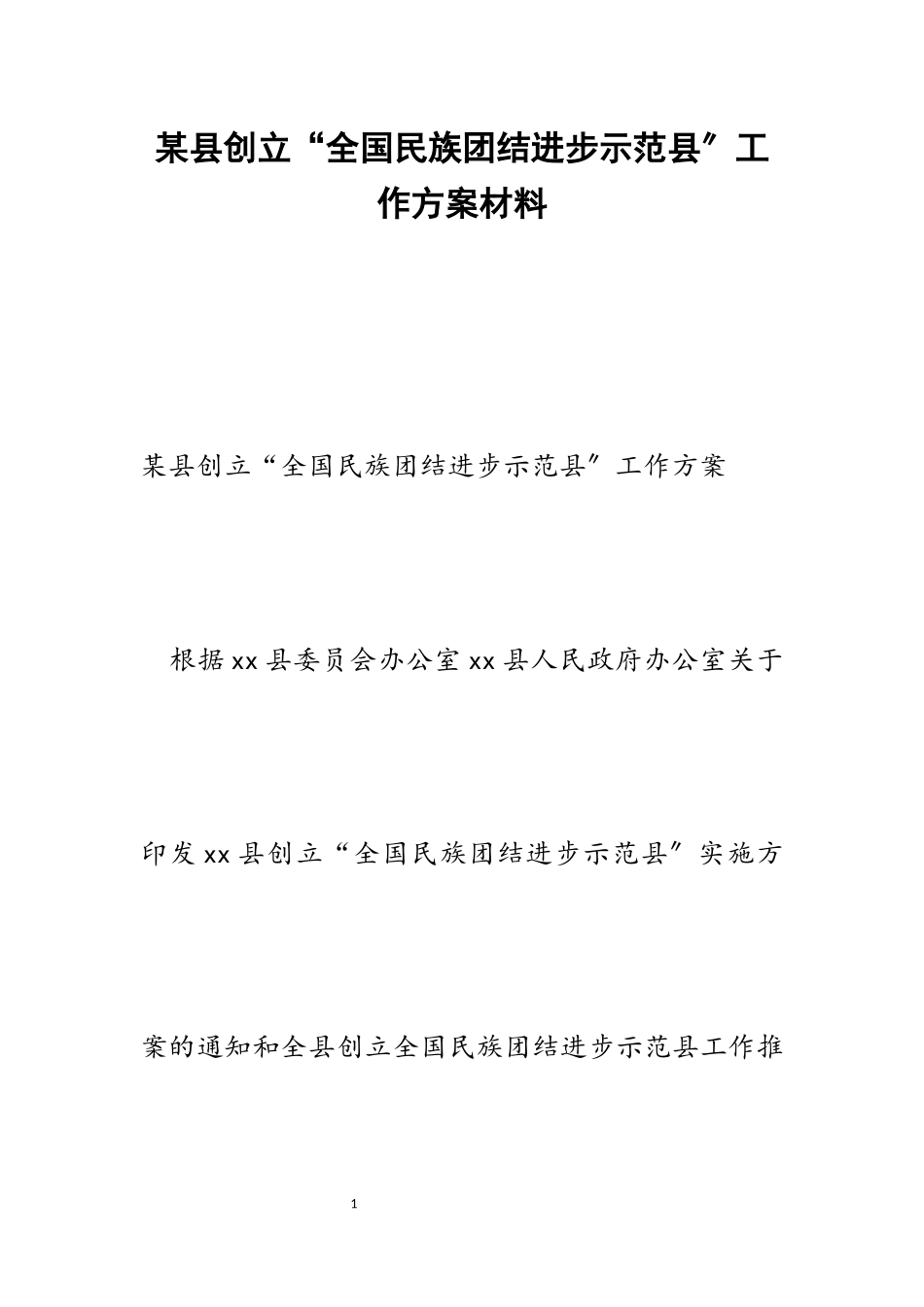 某县创立“全国民族团结进步示范县”工作方案材料

某县创立“全国民族团结进步示范县”工作方案

根据xx县委员会办公室xx县人民政府办公室关于印发xx县创立“全国民族团结进步示范县”实施方案的通知和全县创立全国民族团结进步示范县工作推

1